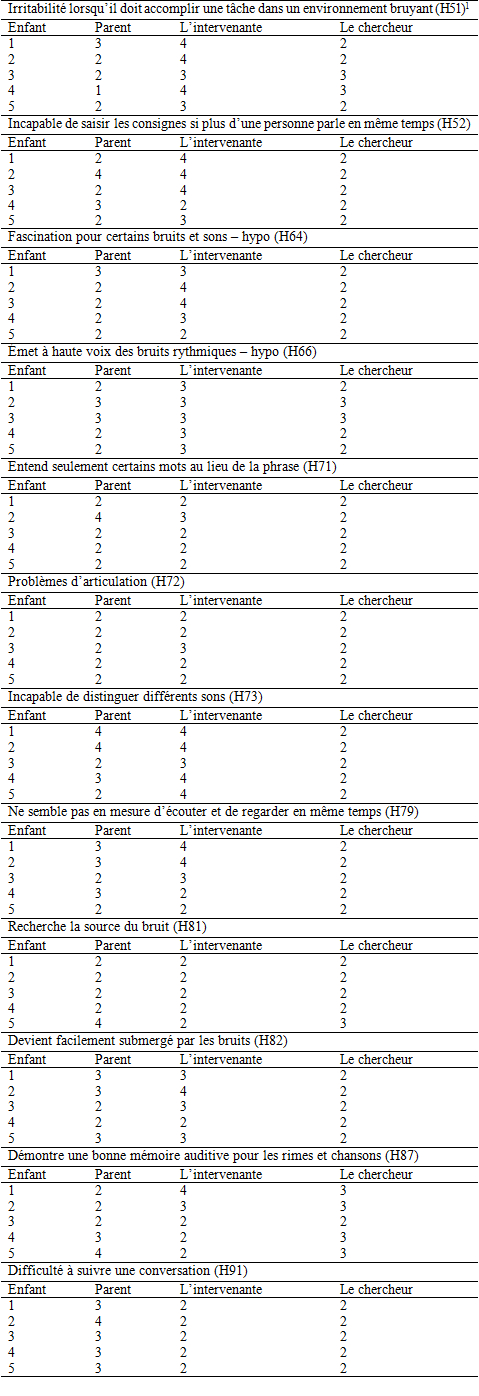 Irritabilité lorsqu'il doit accomplir une tâche dans un environnement bruyant (H51)$^1$

| Enfant | Parent | L'intervenante | Le chercheur |
|---|---|---|---|
| 1 | 3 | 4 | 2 |
| 2 | 2 | 4 | 2 |
| 3 | 2 | 3 | 3 |
| 4 | 1 | 4 | 3 |
| 5 | 2 | 3 | 2 |

Incapable de saisir les consignes si plus d'une personne parle en même temps (H52)

| Enfant | Parent | L'intervenante | Le chercheur |
|---|---|---|---|
| 1 | 2 | 4 | 2 |
| 2 | 4 | 4 | 2 |
| 3 | 2 | 4 | 2 |
| 4 | 3 | 2 | 2 |
| 5 | 2 | 3 | 2 |

Fascination pour certains bruits et sons – hypo (H64)

| Enfant | Parent | L'intervenante | Le chercheur |
|---|---|---|---|
| 1 | 3 | 3 | 2 |
| 2 | 2 | 4 | 2 |
| 3 | 2 | 4 | 2 |
| 4 | 2 | 3 | 2 |
| 5 | 2 | 2 | 2 |

Emet à haute voix des bruits rythmiques – hypo (H66)

| Enfant | Parent | L'intervenante | Le chercheur |
|---|---|---|---|
| 1 | 2 | 3 | 2 |
| 2 | 3 | 3 | 3 |
| 3 | 3 | 3 | 3 |
| 4 | 2 | 3 | 2 |
| 5 | 2 | 3 | 2 |

Entend seulement certains mots au lieu de la phrase (H71)

| Enfant | Parent | L'intervenante | Le chercheur |
|---|---|---|---|
| 1 | 2 | 2 | 2 |
| 2 | 4 | 3 | 2 |
| 3 | 2 | 2 | 2 |
| 4 | 2 | 2 | 2 |
| 5 | 2 | 2 | 2 |

Problèmes d'articulation (H72)

| Enfant | Parent | L'intervenante | Le chercheur |
|---|---|---|---|
| 1 | 2 | 2 | 2 |
| 2 | 2 | 2 | 2 |
| 3 | 2 | 3 | 2 |
| 4 | 2 | 2 | 2 |
| 5 | 2 | 2 | 2 |

Incapable de distinguer différents sons (H73)

| Enfant | Parent | L'intervenante | Le chercheur |
|---|---|---|---|
| 1 | 4 | 4 | 2 |
| 2 | 4 | 4 | 2 |
| 3 | 2 | 3 | 2 |
| 4 | 3 | 4 | 2 |
| 5 | 2 | 4 | 2 |

Ne semble pas en mesure d'écouter et de regarder en même temps (H79)

| Enfant | Parent | L'intervenante | Le chercheur |
|---|---|---|---|
| 1 | 3 | 4 | 2 |
| 2 | 3 | 4 | 2 |
| 3 | 2 | 3 | 2 |
| 4 | 3 | 2 | 2 |
| 5 | 2 | 2 | 2 |

Recherche la source du bruit (H81)

| Enfant | Parent | L'intervenante | Le chercheur |
|---|---|---|---|
| 1 | 2 | 2 | 2 |
| 2 | 2 | 2 | 2 |
| 3 | 2 | 2 | 2 |
| 4 | 2 | 2 | 2 |
| 5 | 4 | 2 | 3 |

Devient facilement submergé par les bruits (H82)

| Enfant | Parent | L'intervenante | Le chercheur |
|---|---|---|---|
| 1 | 3 | 3 | 2 |
| 2 | 3 | 4 | 2 |
| 3 | 2 | 3 | 2 |
| 4 | 2 | 2 | 2 |
| 5 | 3 | 3 | 2 |

Démontre une bonne mémoire auditive pour les rimes et chansons (H87)

| Enfant | Parent | L'intervenante | Le chercheur |
|---|---|---|---|
| 1 | 2 | 4 | 3 |
| 2 | 2 | 3 | 3 |
| 3 | 2 | 2 | 2 |
| 4 | 3 | 2 | 3 |
| 5 | 4 | 2 | 3 |

Difficulté à suivre une conversation (H91)

| Enfant | Parent | L'intervenante | Le chercheur |
|---|---|---|---|
| 1 | 3 | 2 | 2 |
| 2 | 4 | 2 | 2 |
| 3 | 3 | 2 | 2 |
| 4 | 3 | 2 | 2 |
| 5 | 3 | 2 | 2 |